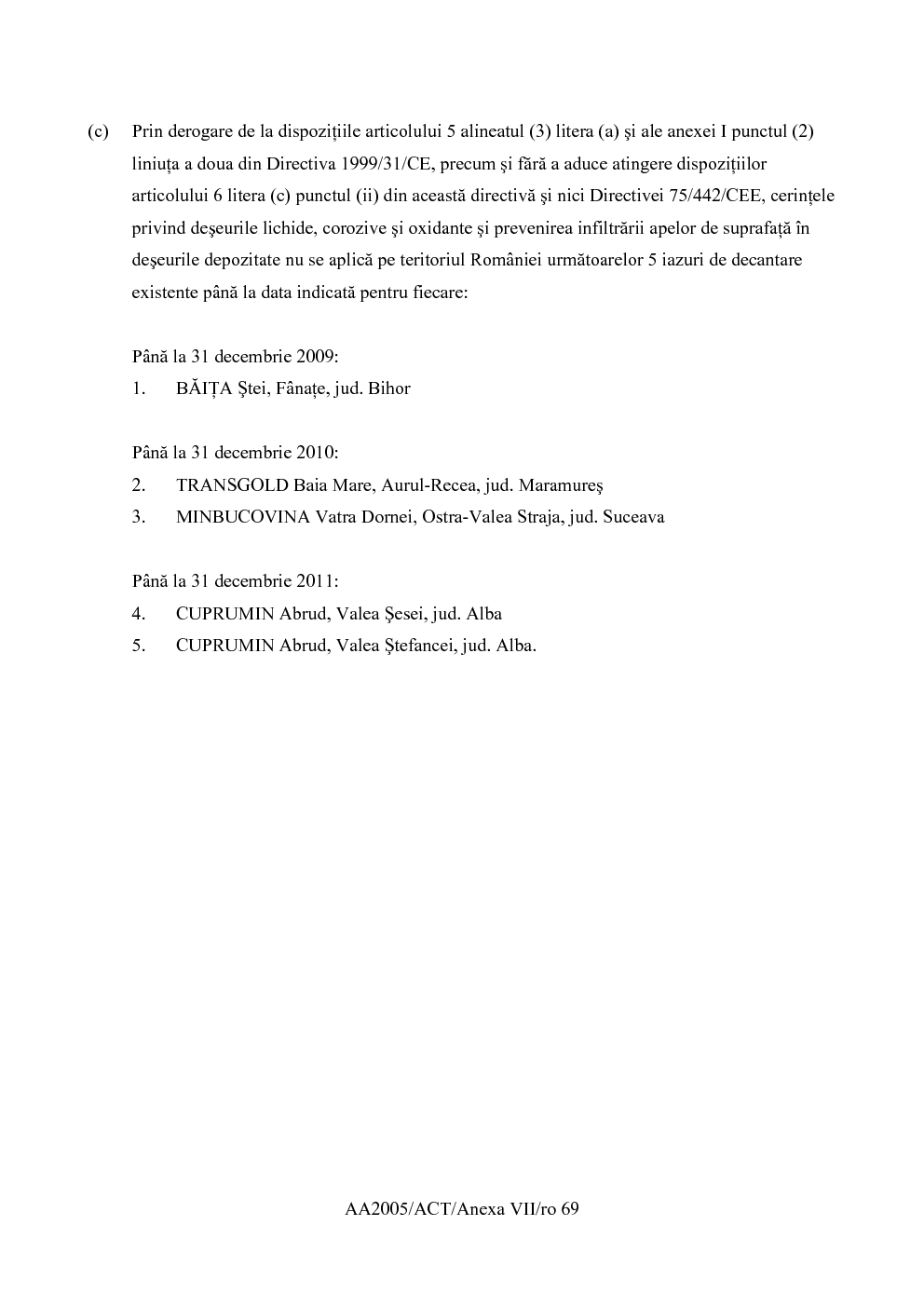 (c) Prin derogare de la dispozițiile articolului 5 alineatul (3) litera (a) şi ale anexei I punctul (2) liniuța a doua din Directiva 1999/31/CE, precum şi fără a aduce atingere dispozițiilor articolului 6 litera (c) punctul (ii) din această directivă şi nici Directivei 75/442/CEE, cerințele privind deşeurile lichide, corozive şi oxidante şi prevenirea infiltrării apelor de suprafață în deşeurile depozitate nu se aplică pe teritoriul României următoarelor 5 iazuri de decantare existente până la data indicată pentru fiecare:

Până la 31 decembrie 2009:
1. BĂIȚA Ştei, Fânațe, jud. Bihor

Până la 31 decembrie 2010:
2. TRANSGOLD Baia Mare, Aurul-Recea, jud. Maramureş
3. MINBUCOVINA Vatra Dornei, Ostra-Valea Straja, jud. Suceava

Până la 31 decembrie 2011:
4. CUPRUMIN Abrud, Valea Şesei, jud. Alba
5. CUPRUMIN Abrud, Valea Ştefancei, jud. Alba.

AA2005/ACT/Anexa VII/ro 69